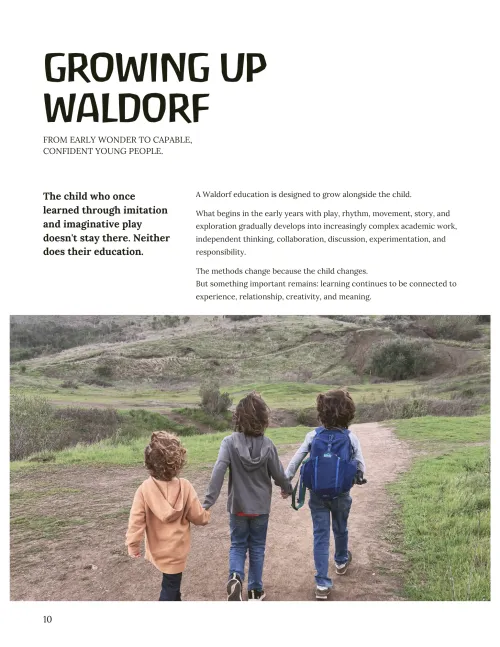 GROWING UP WALDORF

FROM EARLY WONDER TO CAPABLE, CONFIDENT YOUNG PEOPLE.

The child who once learned through imitation and imaginative play doesn't stay there. Neither does their education.

A Waldorf education is designed to grow alongside the child.

What begins in the early years with play, rhythm, movement, story, and exploration gradually develops into increasingly complex academic work, independent thinking, collaboration, discussion, experimentation, and responsibility.

The methods change because the child changes.
But something important remains: learning continues to be connected to experience, relationship, creativity, and meaning.

10